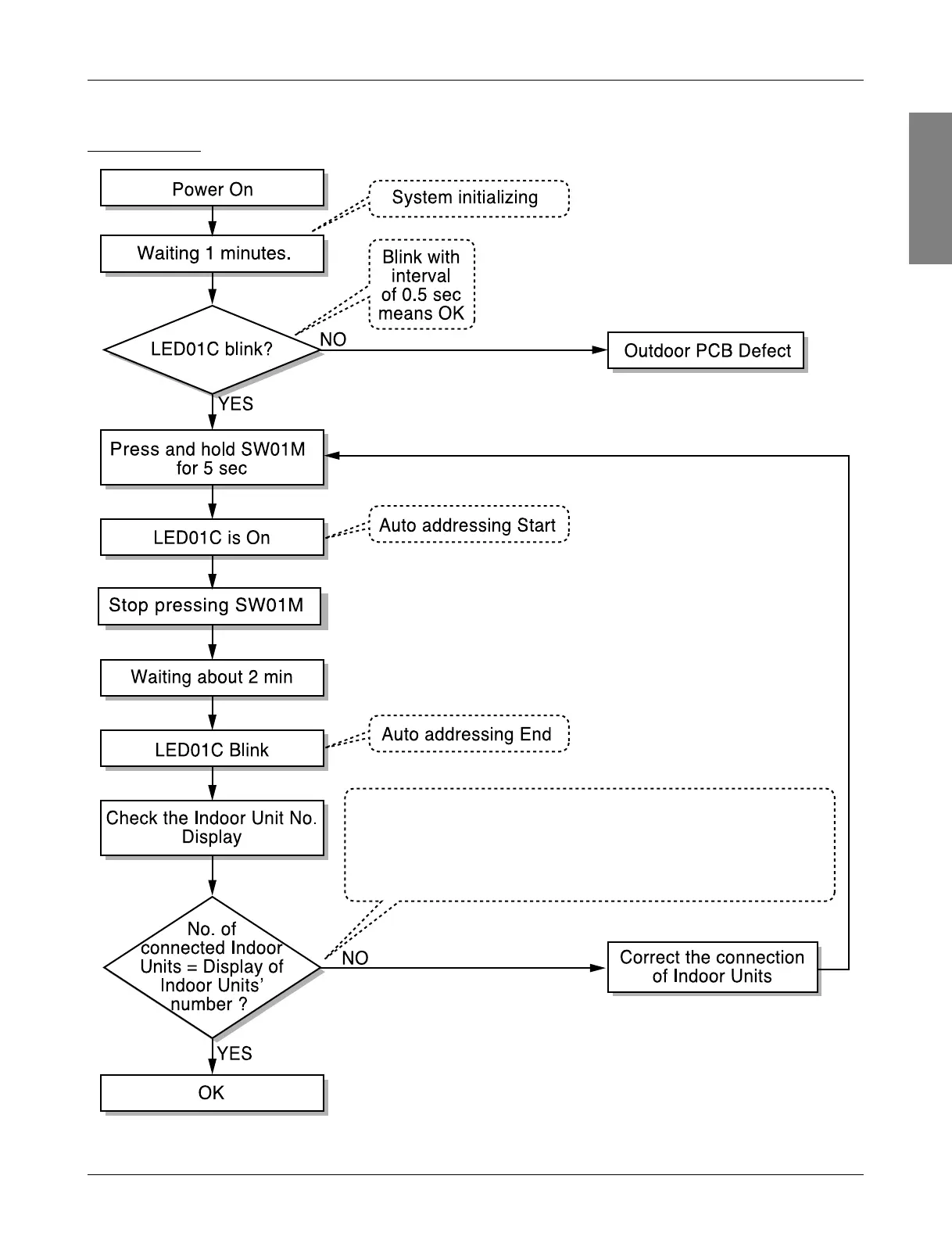 Power On

System initializing

Waiting 1 minutes.

Blink with interval of 0.5 sec means OK

LED01C blink?

NO

Outdoor PCB Defect

YES

Press and hold SW01M for 5 sec

LED01C is On

Auto addressing Start

Stop pressing SW01M

Waiting about 2 min

LED01C Blink

Auto addressing End

Check the Indoor Unit No. Display

No. of connected Indoor Units = Display of Indoor Units' number ?

NO

Correct the connection of Indoor Units

YES

OK